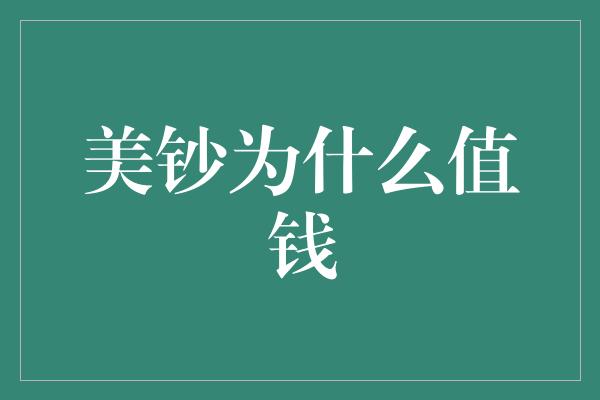 美钞为什么值钱